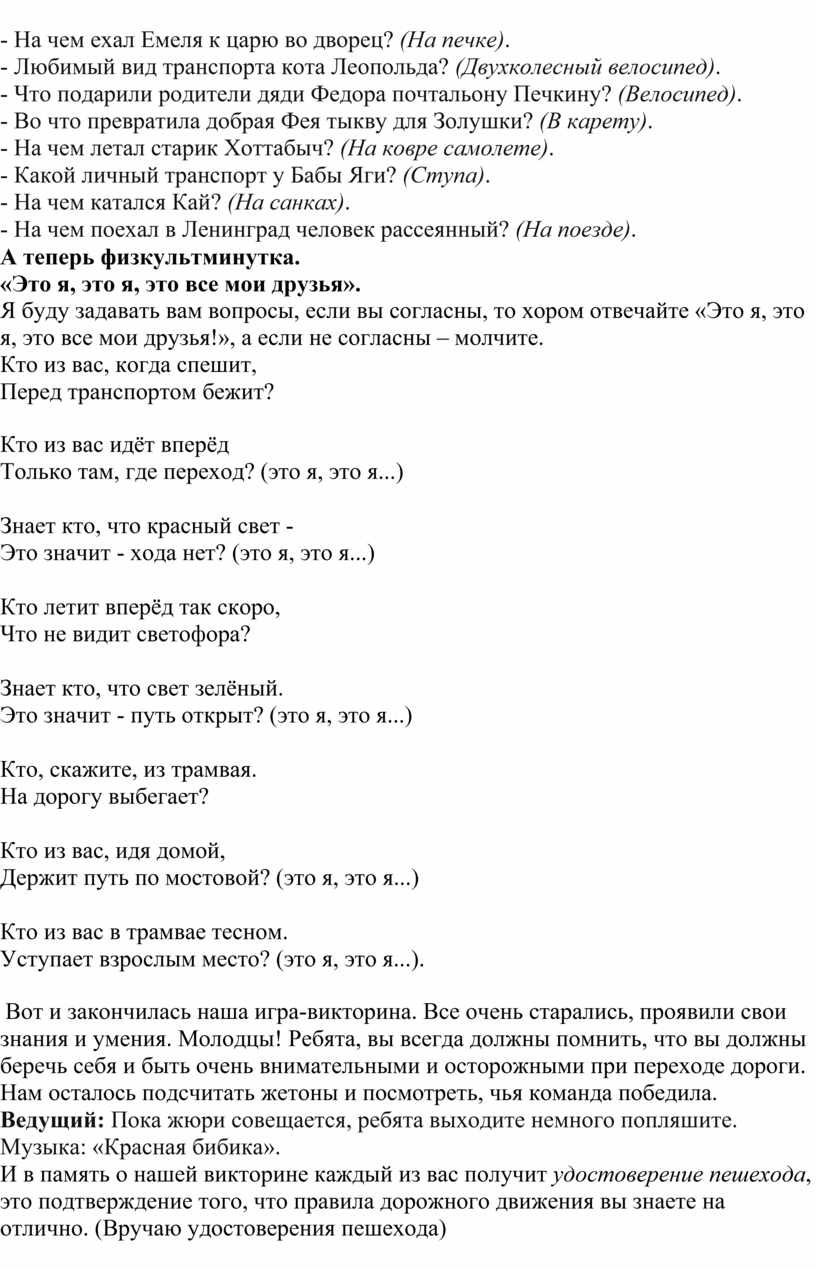 - На чем ехал Емеля к царю во дворец? (На печке).
- Любимый вид транспорта кота Леопольда? (Двухколесный велосипед).
- Что подарили родители дяди Федора почтальону Печкину? (Велосипед).
- Во что превратила добрая Фея тыкву для Золушки? (В карету).
- На чем летал старик Хоттабыч? (На ковре самолете).
- Какой личный транспорт у Бабы Яги? (Ступа).
- На чем катался Кай? (На санках).
- На чем поехал в Ленинград человек рассеянный? (На поезде).
А теперь физкультминутка.
«Это я, это я, это все мои друзья».
Я буду задавать вам вопросы, если вы согласны, то хором отвечайте «Это я, это я, это все мои друзья!», а если не согласны – молчите.
Кто из вас, когда спешит,
Перед транспортом бежит?

Кто из вас идёт вперёд
Только там, где переход? (это я, это я...)

Знает кто, что красный свет -
Это значит - хода нет? (это я, это я...)

Кто летит вперёд так скоро,
Что не видит светофора?

Знает кто, что свет зелёный.
Это значит - путь открыт? (это я, это я...)

Кто, скажите, из трамвая.
На дорогу выбегает?

Кто из вас, идя домой,
Держит путь по мостовой? (это я, это я...)

Кто из вас в трамвае тесном.
Уступает взрослым место? (это я, это я...).

Вот и закончилась наша игра-викторина. Все очень старались, проявили свои знания и умения. Молодцы! Ребята, вы всегда должны помнить, что вы должны беречь себя и быть очень внимательными и осторожными при переходе дороги. Нам осталось подсчитать жетоны и посмотреть, чья команда победила.
Ведущий: Пока жюри совещается, ребята выходите немного попляшите.
Музыка: «Красная бибика».
И в память о нашей викторине каждый из вас получит удостоверение пешехода, это подтверждение того, что правила дорожного движения вы знаете на отлично. (Вручаю удостоверения пешехода)